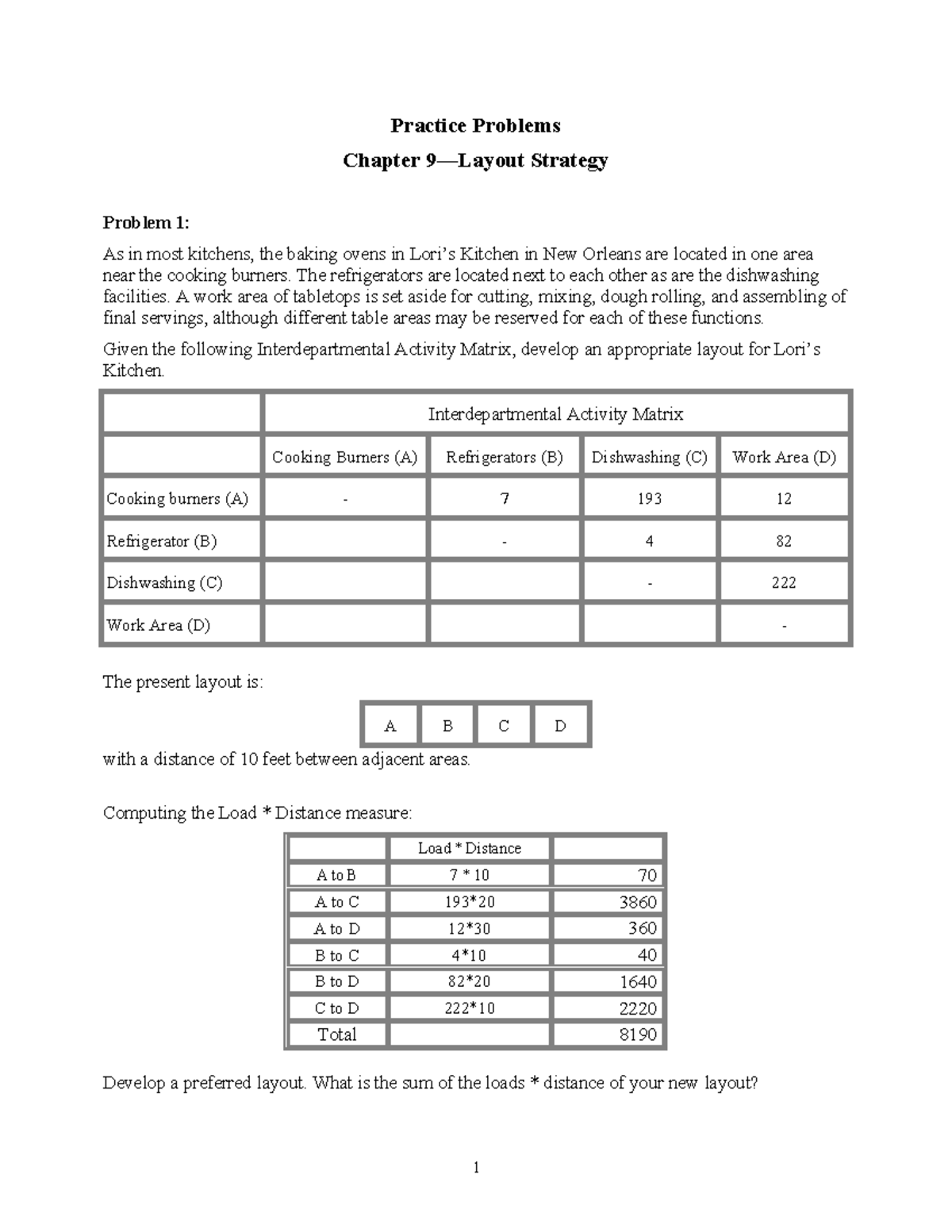 Practice Problems

Chapter 9—Layout Strategy

Problem 1:

As in most kitchens, the baking ovens in Lori's Kitchen in New Orleans are located in one area near the cooking burners. The refrigerators are located next to each other as are the dishwashing facilities. A work area of tabletops is set aside for cutting, mixing, dough rolling, and assembling of final servings, although different table areas may be reserved for each of these functions.

Given the following Interdepartmental Activity Matrix, develop an appropriate layout for Lori's Kitchen.

| | Interdepartmental Activity Matrix | | | |
|---|---|---|---|---|
| | Cooking Burners (A) | Refrigerators (B) | Dishwashing (C) | Work Area (D) |
| Cooking burners (A) | - | 7 | 193 | 12 |
| Refrigerator (B) | | - | 4 | 82 |
| Dishwashing (C) | | | - | 222 |
| Work Area (D) | | | | - |

The present layout is:

| A | B | C | D |
|---|---|---|---|

with a distance of 10 feet between adjacent areas.

Computing the Load * Distance measure:

| | Load * Distance | |
|---|---|---|
| A to B | 7 * 10 | 70 |
| A to C | 193*20 | 3860 |
| A to D | 12*30 | 360 |
| B to C | 4*10 | 40 |
| B to D | 82*20 | 1640 |
| C to D | 222*10 | 2220 |
| Total | | 8190 |

Develop a preferred layout. What is the sum of the loads * distance of your new layout?

1